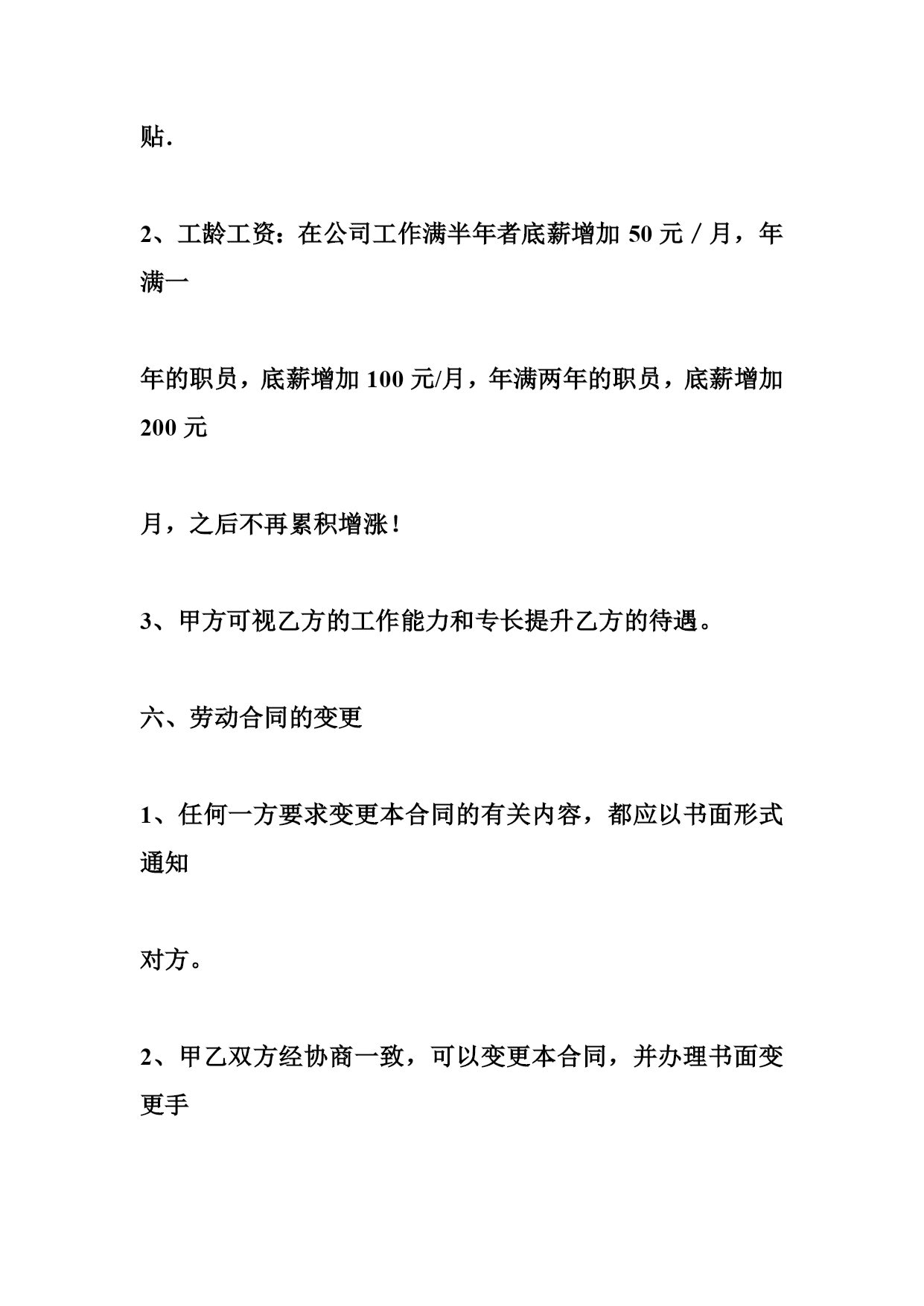 贴.

2、工龄工资：在公司工作满半年者底薪增加 50 元 / 月，年满一

年的职员，底薪增加 100 元/月，年满两年的职员，底薪增加 200 元

月，之后不再累积增涨！

3、甲方可视乙方的工作能力和专长提升乙方的待遇。

六、劳动合同的变更

1、任何一方要求变更本合同的有关内容，都应以书面形式通知

对方。

2、甲乙双方经协商一致，可以变更本合同，并办理书面变更手